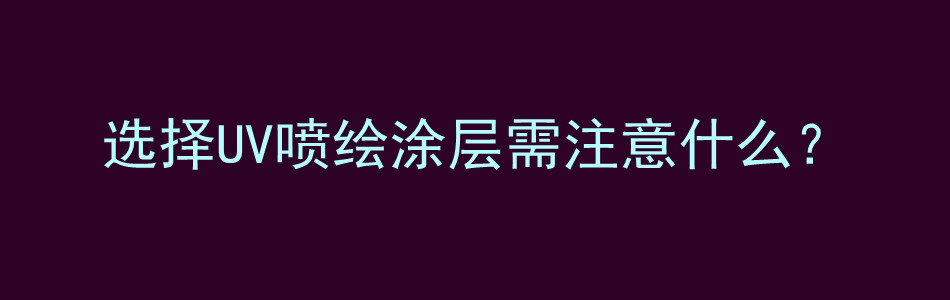 选择UV喷绘涂层需注意什么？